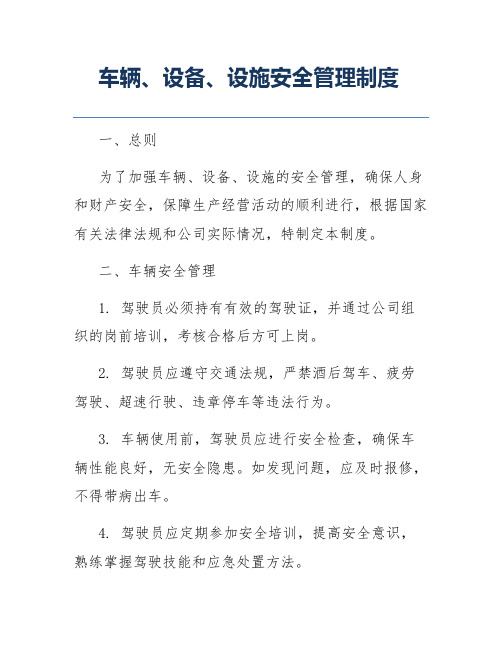 车辆、设备、设施安全管理制度

一、总则

为了加强车辆、设备、设施的安全管理，确保人身和财产安全，保障生产经营活动的顺利进行，根据国家有关法律法规和公司实际情况，特制定本制度。

二、车辆安全管理

1. 驾驶员必须持有有效的驾驶证，并通过公司组织的岗前培训，考核合格后方可上岗。

2. 驾驶员应遵守交通法规，严禁酒后驾车、疲劳驾驶、超速行驶、违章停车等违法行为。

3. 车辆使用前，驾驶员应进行安全检查，确保车辆性能良好，无安全隐患。如发现问题，应及时报修，不得带病出车。

4. 驾驶员应定期参加安全培训，提高安全意识，熟练掌握驾驶技能和应急处置方法。